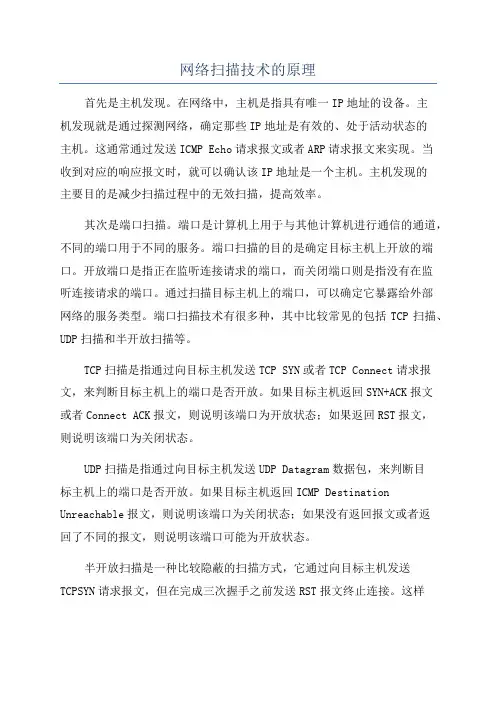 网络扫描技术的原理

首先是主机发现。在网络中，主机是指具有唯一 IP 地址的设备。主机发现就是通过探测网络，确定那些 IP 地址是有效的、处于活动状态的主机。这通常通过发送 ICMP Echo 请求报文或者 ARP 请求报文来实现。当收到对应的响应报文时，就可以确认该 IP 地址是一个主机。主机发现的主要目的是减少扫描过程中的无效扫描，提高效率。

其次是端口扫描。端口是计算机上用于与其他计算机进行通信的通道，不同的端口用于不同的服务。端口扫描的目的是确定目标主机上开放的端口。开放端口是指正在监听连接请求的端口，而关闭端口则是指没有在监听连接请求的端口。通过扫描目标主机上的端口，可以确定它暴露给外部网络的服务类型。端口扫描技术有很多种，其中比较常见的包括 TCP 扫描、UDP 扫描和半开放扫描等。

TCP 扫描是指通过向目标主机发送 TCP SYN 或者 TCP Connect 请求报文，来判断目标主机上的端口是否开放。如果目标主机返回 SYN+ACK 报文或者 Connect ACK 报文，则说明该端口为开放状态；如果返回 RST 报文，则说明该端口为关闭状态。

UDP 扫描是指通过向目标主机发送 UDP Datagram 数据包，来判断目标主机上的端口是否开放。如果目标主机返回 ICMP Destination Unreachable 报文，则说明该端口为关闭状态；如果没有返回报文或者返回了不同的报文，则说明该端口可能为开放状态。

半开放扫描是一种比较隐蔽的扫描方式，它通过向目标主机发送 TCPSYN 请求报文，但在完成三次握手之前发送 RST 报文终止连接。这样